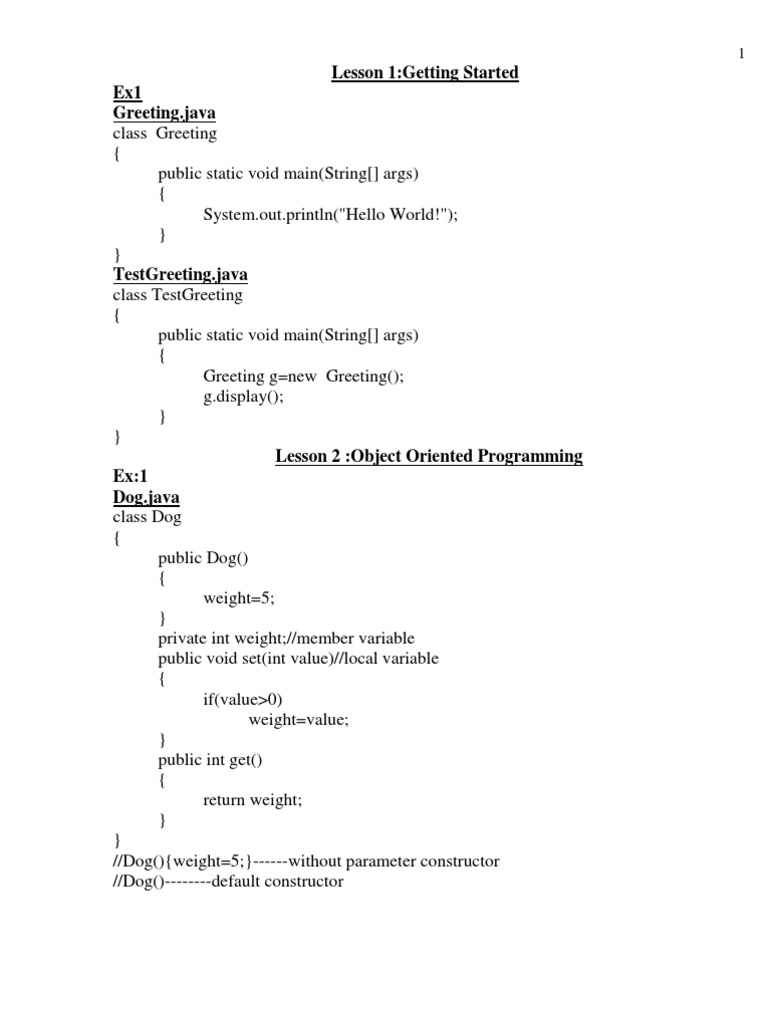 1

Lesson 1:Getting Started

Ex1
Greeting.java
class Greeting
{
public static void main(String[] args)
{
System.out.println("Hello World!");
}
}
TestGreeting.java
class TestGreeting
{
public static void main(String[] args)
{
Greeting g=new Greeting();
g.display();
}
}

Lesson 2 :Object Oriented Programming

Ex:1
Dog.java
class Dog
{
public Dog()
{
weight=5;
}
private int weight;//member variable
public void set(int value)//local variable
{
if(value>0)
weight=value;
}
public int get()
{
return weight;
}
}
//Dog(){weight=5;}------without parameter constructor
//Dog()--------default constructor